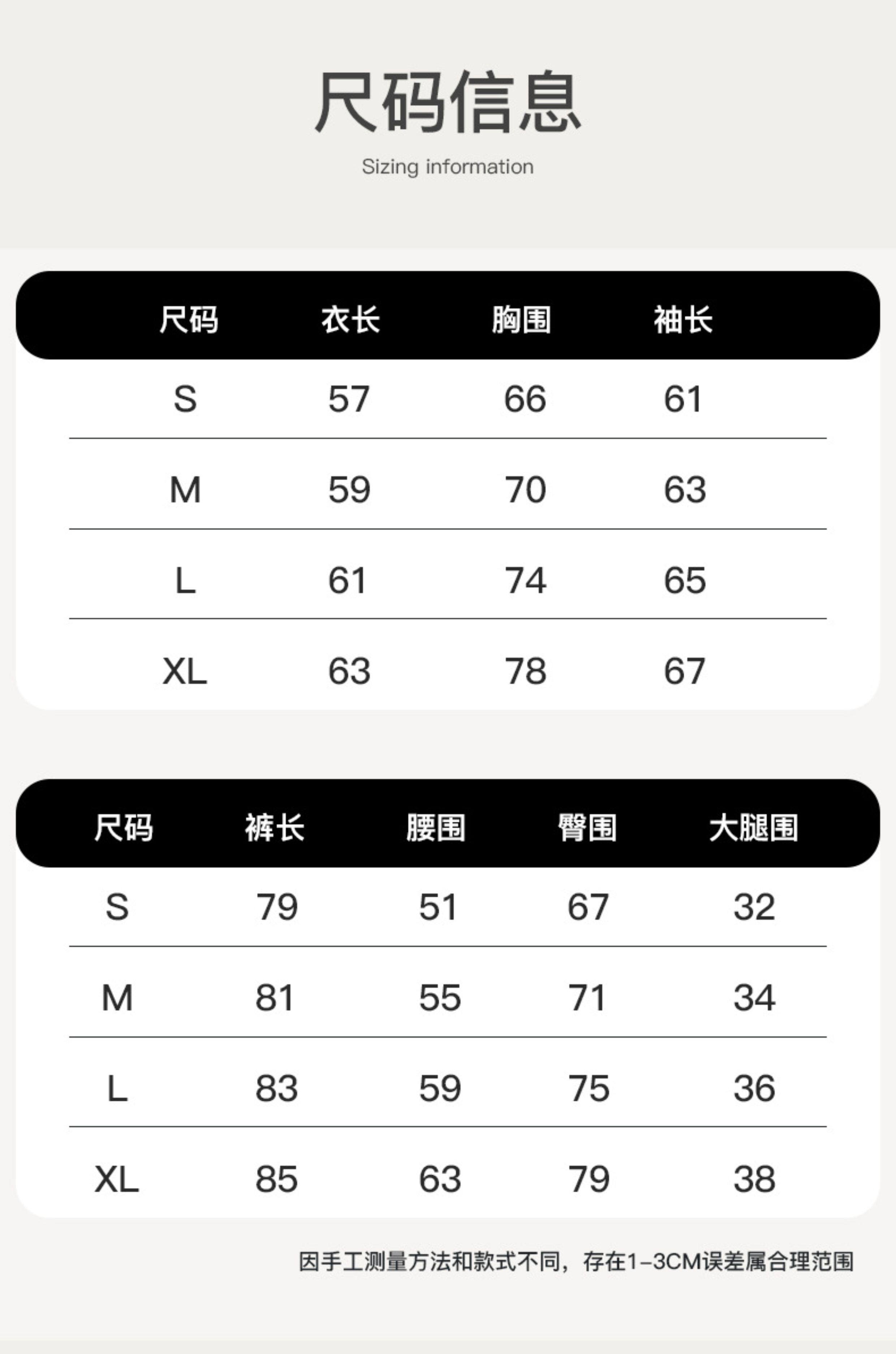 尺码信息

Sizing information

| 尺码 | 衣长 | 胸围 | 袖长 |
|---|---|---|---|
| S | 57 | 66 | 61 |
| M | 59 | 70 | 63 |
| L | 61 | 74 | 65 |
| XL | 63 | 78 | 67 |

| 尺码 | 裤长 | 腰围 | 臀围 | 大腿围 |
|---|---|---|---|---|
| S | 79 | 51 | 67 | 32 |
| M | 81 | 55 | 71 | 34 |
| L | 83 | 59 | 75 | 36 |
| XL | 85 | 63 | 79 | 38 |

因手工测量方法和款式不同，存在1-3CM误差属合理范围